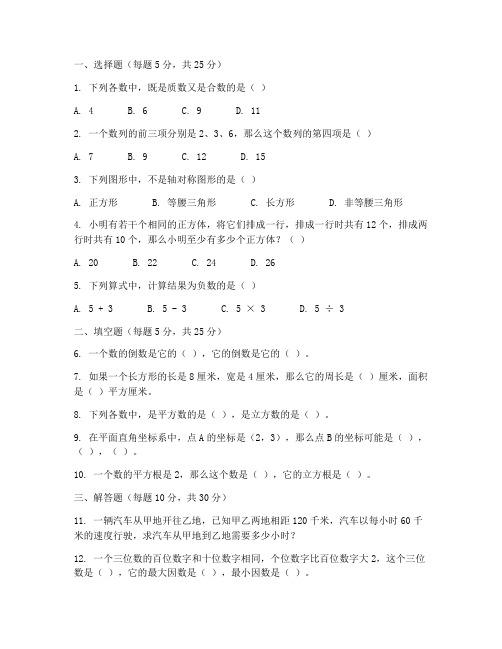 一、选择题（每题 5 分，共 25 分）

1. 下列各数中，既是质数又是合数的是（ ）

A. 4 B. 6 C. 9 D. 11

2. 一个数列的前三项分别是 2、3、6，那么这个数列的第四项是（ ）

A. 7 B. 9 C. 12 D. 15

3. 下列图形中，不是轴对称图形的是（ ）

A. 正方形 B. 等腰三角形 C. 长方形 D. 非等腰三角形

4. 小明有若干个相同的正方体，将它们排成一行，排成一行时共有 12 个，排成两行时共有 10 个，那么小明至少有多少个正方体？（ ）

A. 20 B. 22 C. 24 D. 26

5. 下列算式中，计算结果为负数的是（ ）

A. 5 + 3 B. 5 - 3 C. 5 × 3 D. 5 ÷ 3

二、填空题（每题 5 分，共 25 分）

6. 一个数的倒数是它的（ ），它的倒数是它的（ ）。

7. 如果一个长方形的长是 8 厘米，宽是 4 厘米，那么它的周长是（ ）厘米，面积是（ ）平方厘米。

8. 下列各数中，是平方数的是（ ），是立方数的是（ ）。

9. 在平面直角坐标系中，点 A 的坐标是（2，3），那么点 B 的坐标可能是（ ），（ ），（ ）。

10. 一个数的平方根是 2，那么这个数是（ ），它的立方根是（ ）。

三、解答题（每题 10 分，共 30 分）

11. 一辆汽车从甲地开往乙地，已知甲乙两地相距 120 千米，汽车以每小时 60 千米的速度行驶，求汽车从甲地到乙地需要多少小时？

12. 一个三位数的百位数字和十位数字相同，个位数字比百位数字大 2，这个三位数是（ ），它的最大因数是（ ），最小因数是（ ）。